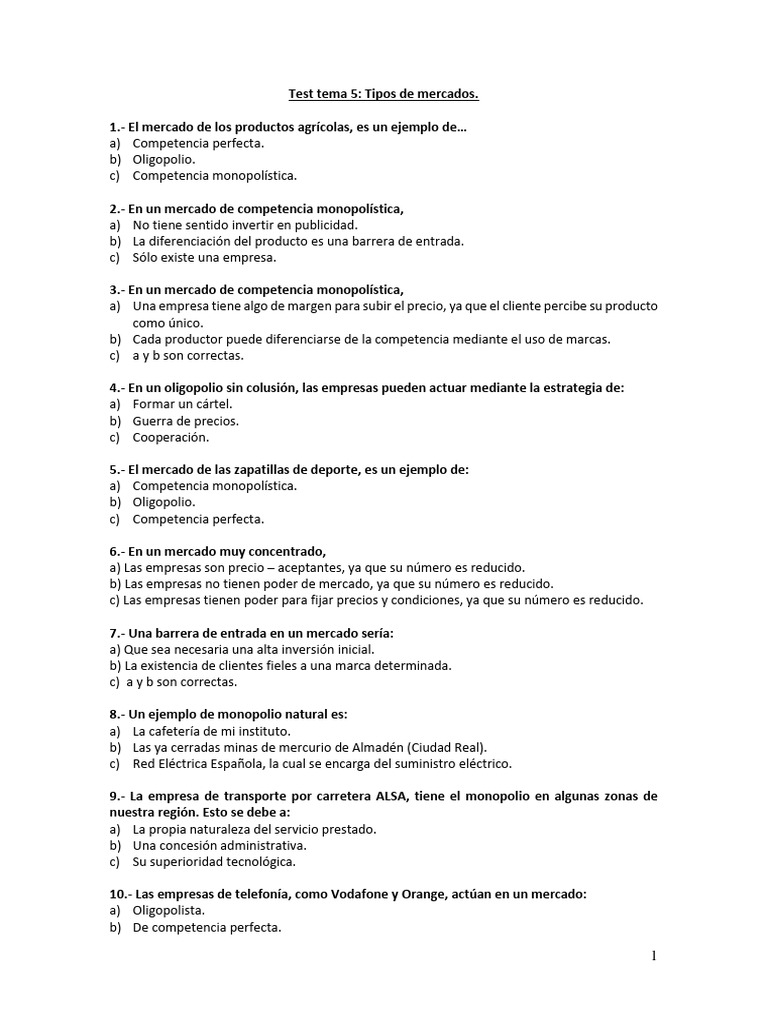 Test tema 5: Tipos de mercados.

1.- El mercado de los productos agrícolas, es un ejemplo de…
a) Competencia perfecta.
b) Oligopolio.
c) Competencia monopolística.

2.- En un mercado de competencia monopolística,
a) No tiene sentido invertir en publicidad.
b) La diferenciación del producto es una barrera de entrada.
c) Sólo existe una empresa.

3.- En un mercado de competencia monopolística,
a) Una empresa tiene algo de margen para subir el precio, ya que el cliente percibe su producto como único.
b) Cada productor puede diferenciarse de la competencia mediante el uso de marcas.
c) a y b son correctas.

4.- En un oligopolio sin colusión, las empresas pueden actuar mediante la estrategia de:
a) Formar un cártel.
b) Guerra de precios.
c) Cooperación.

5.- El mercado de las zapatillas de deporte, es un ejemplo de:
a) Competencia monopolística.
b) Oligopolio.
c) Competencia perfecta.

6.- En un mercado muy concentrado,
a) Las empresas son precio – aceptantes, ya que su número es reducido.
b) Las empresas no tienen poder de mercado, ya que su número es reducido.
c) Las empresas tienen poder para fijar precios y condiciones, ya que su número es reducido.

7.- Una barrera de entrada en un mercado sería:
a) Que sea necesaria una alta inversión inicial.
b) La existencia de clientes fieles a una marca determinada.
c) a y b son correctas.

8.- Un ejemplo de monopolio natural es:
a) La cafetería de mi instituto.
b) Las ya cerradas minas de mercurio de Almadén (Ciudad Real).
c) Red Eléctrica Española, la cual se encarga del suministro eléctrico.

9.- La empresa de transporte por carretera ALSA, tiene el monopolio en algunas zonas de nuestra región. Esto se debe a:
a) La propia naturaleza del servicio prestado.
b) Una concesión administrativa.
c) Su superioridad tecnológica.

10.- Las empresas de telefonía, como Vodafone y Orange, actúan en un mercado:
a) Oligopolista.
b) De competencia perfecta.

1